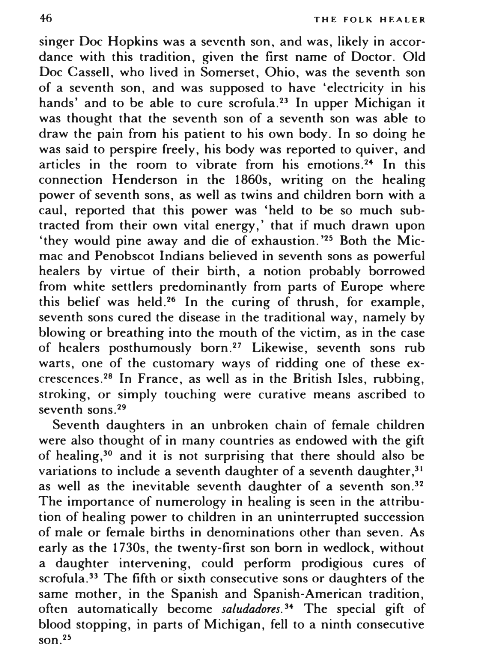 46 THE FOLK HEALER

singer Doc Hopkins was a seventh son, and was, likely in accordance with this tradition, given the first name of Doctor. Old Doc Cassell, who lived in Somerset, Ohio, was the seventh son of a seventh son, and was supposed to have 'electricity in his hands' and to be able to cure scrofula.$^{23}$ In upper Michigan it was thought that the seventh son of a seventh son was able to draw the pain from his patient to his own body. In so doing he was said to perspire freely, his body was reported to quiver, and articles in the room to vibrate from his emotions.$^{24}$ In this connection Henderson in the 1860s, writing on the healing power of seventh sons, as well as twins and children born with a caul, reported that this power was 'held to be so much subtracted from their own vital energy,' that if much drawn upon 'they would pine away and die of exhaustion.'$^{25}$ Both the Micmac and Penobscot Indians believed in seventh sons as powerful healers by virtue of their birth, a notion probably borrowed from white settlers predominantly from parts of Europe where this belief was held.$^{26}$ In the curing of thrush, for example, seventh sons cured the disease in the traditional way, namely by blowing or breathing into the mouth of the victim, as in the case of healers posthumously born.$^{27}$ Likewise, seventh sons rub warts, one of the customary ways of ridding one of these excrescences.$^{28}$ In France, as well as in the British Isles, rubbing, stroking, or simply touching were curative means ascribed to seventh sons.$^{29}$

Seventh daughters in an unbroken chain of female children were also thought of in many countries as endowed with the gift of healing,$^{30}$ and it is not surprising that there should also be variations to include a seventh daughter of a seventh daughter,$^{31}$ as well as the inevitable seventh daughter of a seventh son.$^{32}$ The importance of numerology in healing is seen in the attribution of healing power to children in an uninterrupted succession of male or female births in denominations other than seven. As early as the 1730s, the twenty-first son born in wedlock, without a daughter intervening, could perform prodigious cures of scrofula.$^{33}$ The fifth or sixth consecutive sons or daughters of the same mother, in the Spanish and Spanish-American tradition, often automatically become *saludadores*.$^{34}$ The special gift of blood stopping, in parts of Michigan, fell to a ninth consecutive son.$^{25}$